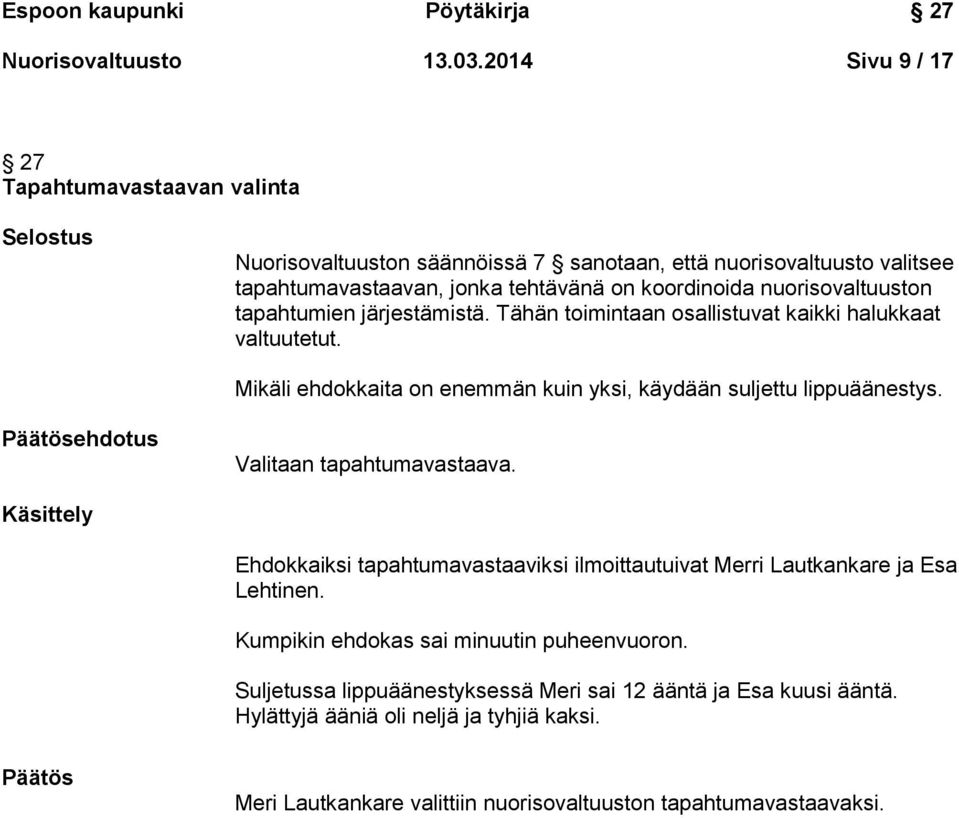 Espoon kaupunki Pöytäkirja § 27

Nuorisovaltuusto 13.03.2014 Sivu 9 / 17

§ 27
Tapahtumavastaavan valinta

Selostus

Nuorisovaltuuston säännöissä 7 § sanotaan, että nuorisovaltuusto valitsee tapahtumavastaavan, jonka tehtävänä on koordinoida nuorisovaltuuston tapahtumien järjestämistä. Tähän toimintaan osallistuvat kaikki halukkaat valtuutetut.

Mikäli ehdokkaita on enemmän kuin yksi, käydään suljettu lippuäänestys.

Päätösehdotus

Valitaan tapahtumavastaava.

Käsittely

Ehdokkaiksi tapahtumavastaaviksi ilmoittautuivat Merri Lautkankare ja Esa Lehtinen.

Kumpikin ehdokas sai minuutin puheenvuoron.

Suljetussa lippuäänestyksessä Meri sai 12 ääntä ja Esa kuusi ääntä. Hylättyjä ääniä oli neljä ja tyhjiä kaksi.

Päätös

Meri Lautkankare valittiin nuorisovaltuuston tapahtumavastaavaksi.